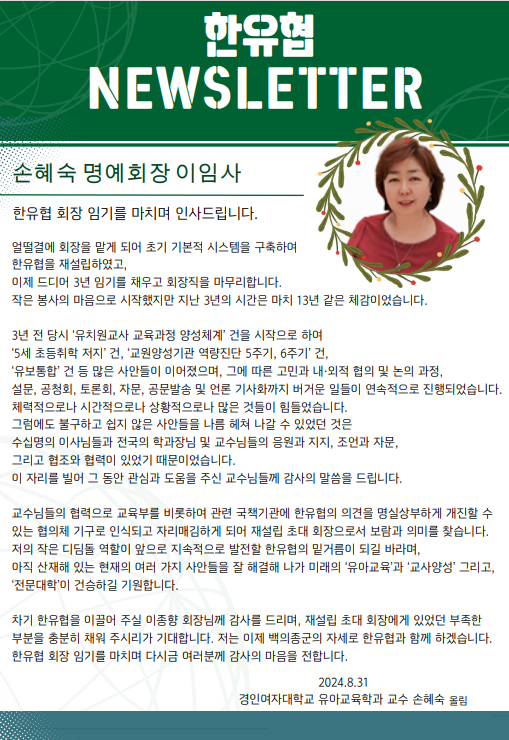 한유협
NEWSLETTER

손혜숙 명예회장 이임사

한유협 회장 임기를 마치며 인사드립니다.

얼떨결에 회장을 맡게 되어 초기 기본적 시스템을 구축하여
한유협을 재설립하였고,
이제 드디어 3년 임기를 채우고 회장직을 마무리합니다.
작은 봉사의 마음으로 시작했지만 지난 3년의 시간은 마치 13년 같은 체감이었습니다.

3년 전 당시 '유치원교사 교육과정 양성체계' 건을 시작으로 하여
'5세 초등취학 저지' 건, '교원양성기관 역량진단 5주기, 6주기' 건,
'유보통합' 건 등 많은 사안들이 이어졌으며, 그에 따른 고민과 내·외적 협의 및 논의 과정,
설문, 공청회, 토론회, 자문, 공문발송 및 언론 기사화까지 버거운 일들이 연속적으로 진행되었습니다.
체력적으로나 시간적으로나 상황적으로나 많은 것들이 힘들었습니다.
그럼에도 불구하고 쉽지 않은 사안들을 나름 헤쳐 나갈 수 있었던 것은
수십명의 이사님들과 전국의 학과장님 및 교수님들의 응원과 지지, 조언과 자문,
그리고 협조와 협력이 있었기 때문이었습니다.
이 자리를 빌어 그 동안 관심과 도움을 주신 교수님들께 감사의 말씀을 드립니다.

교수님들의 협력으로 교육부를 비롯하여 관련 국책기관에 한유협의 의견을 명실상부하게 개진할 수 있는 협의체 기구로 인식되고 자리매김하게 되어 재설립 초대 회장으로서 보람과 의미를 찾습니다.
저의 작은 디딤돌 역할이 앞으로 지속적으로 발전할 한유협의 밑거름이 되길 바라며,
아직 산재해 있는 현재의 여러 가지 사안들을 잘 해결해 나가 미래의 '유아교육'과 '교사양성' 그리고, '전문대학'이 건승하길 기원합니다.

차기 한유협을 이끌어 주실 이종향 회장님께 감사를 드리며, 재설립 초대 회장에게 있었던 부족한 부분을 충분히 채워 주시리가 기대합니다. 저는 이제 백의종군의 자세로 한유협과 함께 하겠습니다.
한유협 회장 임기를 마치며 다시금 여러분께 감사의 마음을 전합니다.

2024.8.31
경인여자대학교 유아교육학과 교수 손혜숙 올림